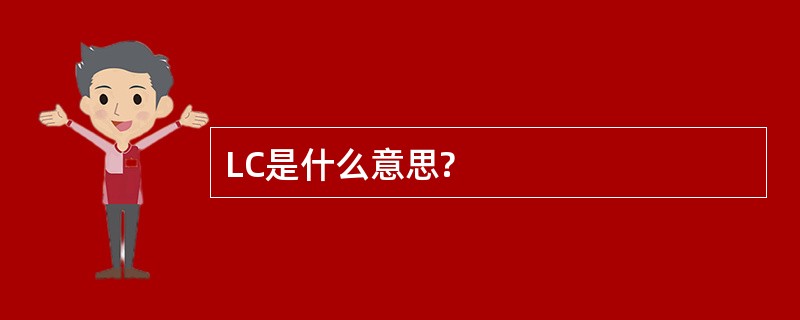 LC是什么意思?